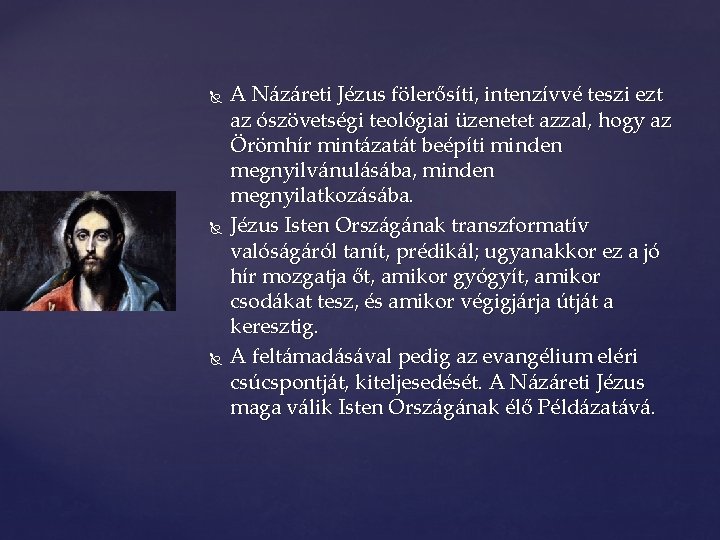 • A Názáreti Jézus fölerősíti, intenzívvé teszi ezt az ószövetségi teológiai üzenetet azzal, hogy az Örömhír mintázatát beépíti minden megnyilvánulásába, minden megnyilatkozásába.
• Jézus Isten Országának transzformatív valóságáról tanít, prédikál; ugyanakkor ez a jó hír mozgatja őt, amikor gyógyít, amikor csodákat tesz, és amikor végigjárja útját a keresztig.
• A feltámadásával pedig az evangélium eléri csúcspontját, kiteljesedését. A Názáreti Jézus maga válik Isten Országának élő Példázatává.